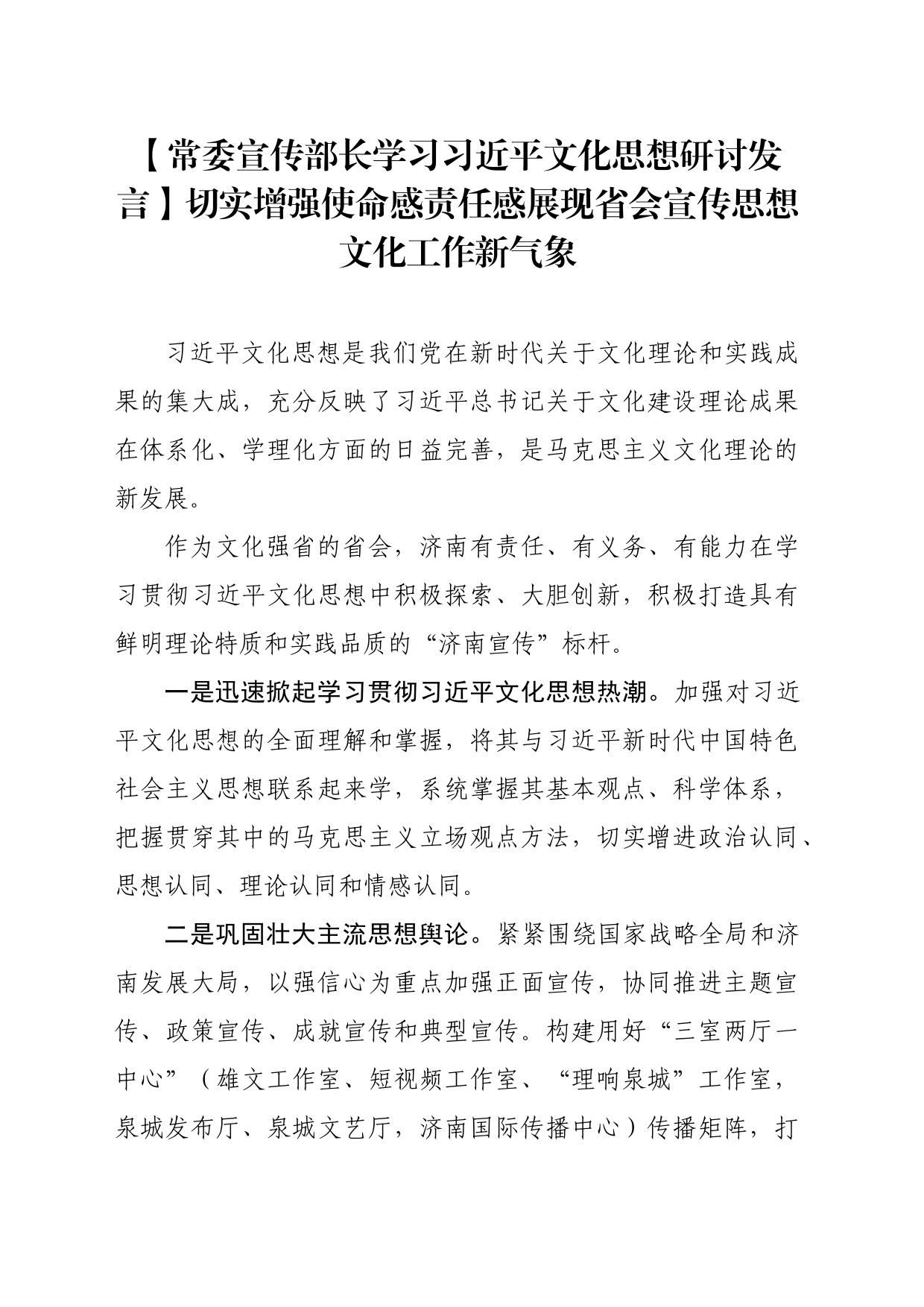 【常委宣传部长学习习近平文化思想研讨发言】切实增强使命感责任感展现省会宣传思想文化工作新气象

习近平文化思想是我们党在新时代关于文化理论和实践成果的集大成，充分反映了习近平总书记关于文化建设理论成果在体系化、学理化方面的日益完善，是马克思主义文化理论的新发展。

作为文化强省的省会，济南有责任、有义务、有能力在学习贯彻习近平文化思想中积极探索、大胆创新，积极打造具有鲜明理论特质和实践品质的“济南宣传”标杆。

一是迅速掀起学习贯彻习近平文化思想热潮。加强对习近平文化思想的全面理解和掌握，将其与习近平新时代中国特色社会主义思想联系起来学，系统掌握其基本观点、科学体系，把握贯穿其中的马克思主义立场观点方法，切实增进政治认同、思想认同、理论认同和情感认同。

二是巩固壮大主流思想舆论。紧紧围绕国家战略全局和济南发展大局，以强信心为重点加强正面宣传，协同推进主题宣传、政策宣传、成就宣传和典型宣传。构建用好“三室两厅一中心”（雄文工作室、短视频工作室、“理响泉城”工作室，泉城发布厅、泉城文艺厅，济南国际传播中心）传播矩阵，打